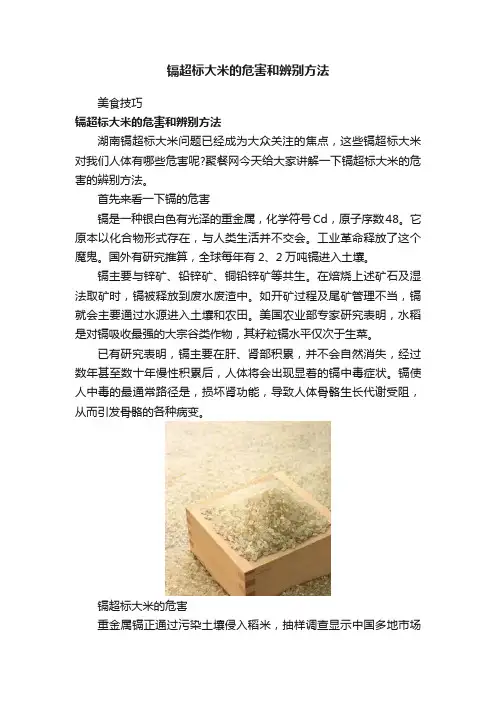 镉超标大米的危害和辨别方法

美食技巧

镉超标大米的危害和辨别方法

湖南镉超标大米问题已经成为大众关注的焦点，这些镉超标大米对我们人体有哪些危害呢?聚餐网今天给大家讲解一下镉超标大米的危害的辨别方法。

首先来看一下镉的危害

镉是一种银白色有光泽的重金属，化学符号Cd，原子序数48。它原本以化合物形式存在，与人类生活并不交会。工业革命释放了这个魔鬼。国外有研究推算，全球每年有 2、2 万吨镉进入土壤。

镉主要与锌矿、铅锌矿、铜铅锌矿等共生。在焙烧上述矿石及湿法取矿时，镉被释放到废水废渣中。如开矿过程及尾矿管理不当，镉就会主要通过水源进入土壤和农田。美国农业部专家研究表明，水稻是对镉吸收最强的大宗谷类作物，其籽粒镉水平仅次于生菜。

已有研究表明，镉主要在肝、肾部积累，并不会自然消失，经过数年甚至数十年慢性积累后，人体将会出现显着的镉中毒症状。镉使人中毒的最通常路径是，损坏肾功能，导致人体骨骼生长代谢受阻，从而引发骨骼的各种病变。

镉超标大米的危害

重金属镉正通过污染土壤侵入稻米，抽样调查显示中国多地市场